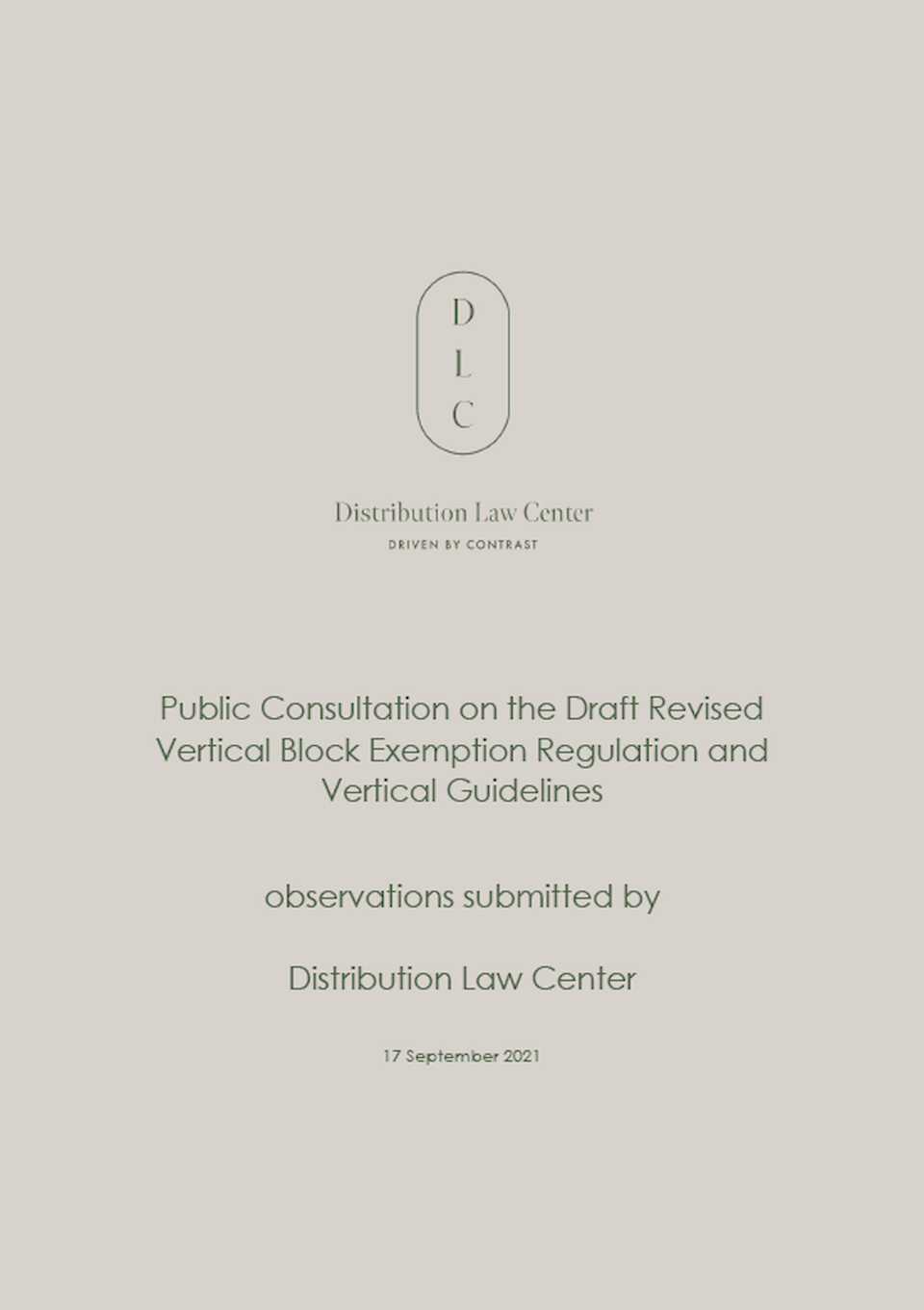 D
L
C

Distribution Law Center

DRIVEN BY CONTRAST

Public Consultation on the Draft Revised Vertical Block Exemption Regulation and Vertical Guidelines

observations submitted by

Distribution Law Center

17 September 2021